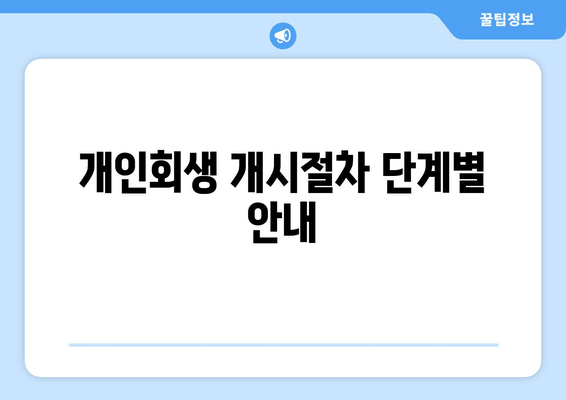 꿀팁정보

개인회생 개시절차 단계별 안내